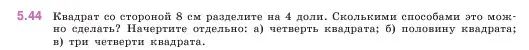 5.44 Квадрат со стороной 8 см разделите на 4 доли. Сколькими способами это можно сделать? Начертите отдельно: а) четверть квадрата; б) половину квадрата; в) три четверти квадрата.